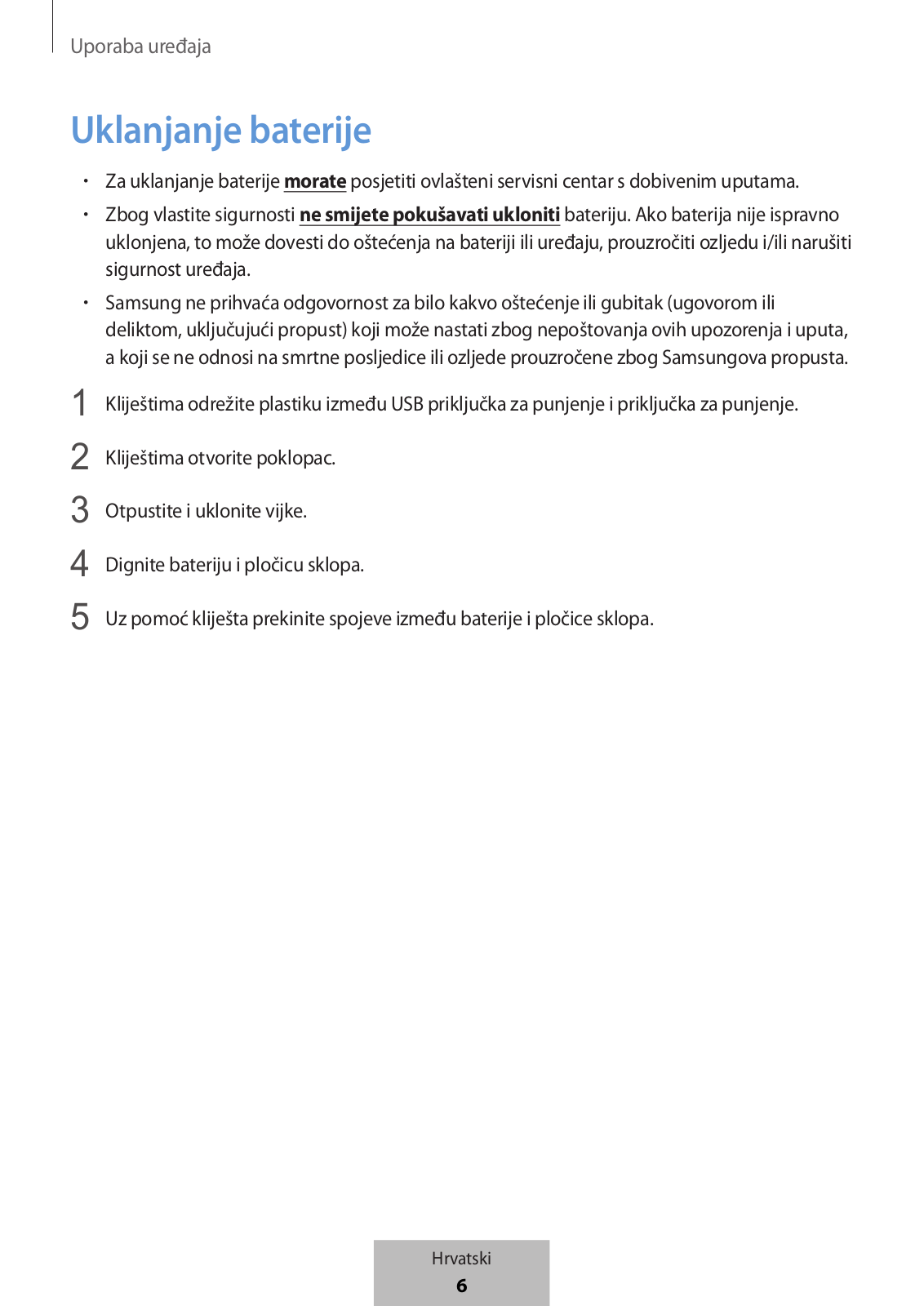 Uporaba uređaja

Uklanjanje baterije

• Za uklanjanje baterije morate posjetiti ovlašteni servisni centar s dobivenim uputama.

• Zbog vlastite sigurnosti ne smijete pokušavati ukloniti bateriju. Ako baterija nije ispravno uklonjena, to može dovesti do oštećenja na bateriji ili uređaju, prouzročiti ozljedu i/ili narušiti sigurnost uređaja.

• Samsung ne prihvaća odgovornost za bilo kakvo oštećenje ili gubitak (ugovorom ili deliktom, uključujući propust) koji može nastati zbog nepoštovanja ovih upozorenja i uputa, a koji se ne odnosi na smrtne posljedice ili ozljede prouzročene zbog Samsungova propusta.

1 Kliještima odrežite plastiku između USB priključka za punjenje i priključka za punjenje.

2 Kliještima otvorite poklopac.

3 Otpustite i uklonite vijke.

4 Dignite bateriju i pločicu sklopa.

5 Uz pomoć kliješta prekinite spojeve između baterije i pločice sklopa.

Hrvatski
6